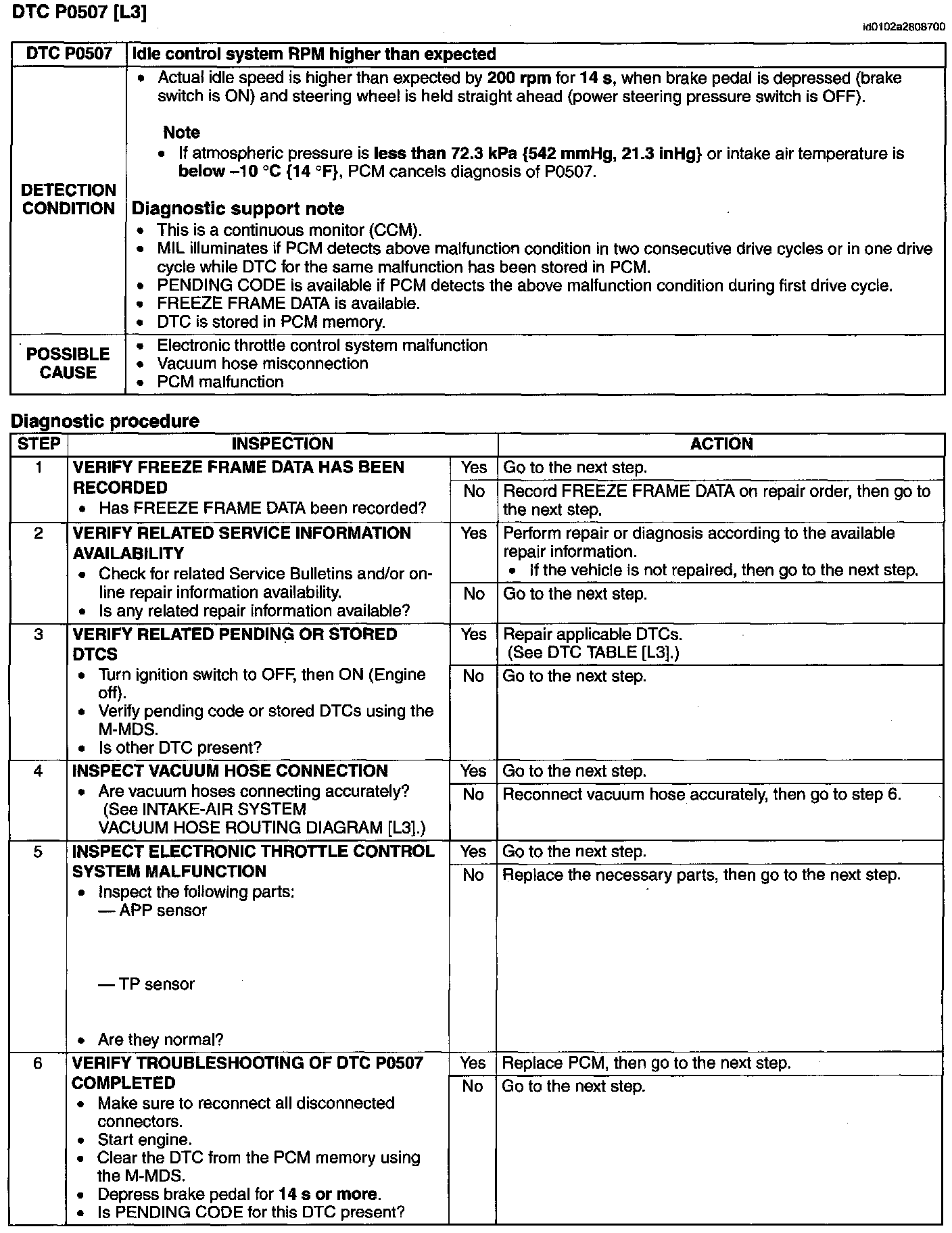 DTC P0507 [L3]

id0102a2808700

| DTC P0507 | Idle control system RPM higher than expected |
|---|---|
| DETECTION CONDITION | • Actual idle speed is higher than expected by 200 rpm for 14 s, when brake pedal is depressed (brake switch is ON) and steering wheel is held straight ahead (power steering pressure switch is OFF). Note • If atmospheric pressure is less than 72.3 kPa {542 mmHg, 21.3 inHg} or intake air temperature is below –10 °C {14 °F}, PCM cancels diagnosis of P0507. Diagnostic support note • This is a continuous monitor (CCM). • MIL illuminates if PCM detects above malfunction condition in two consecutive drive cycles or in one drive cycle while DTC for the same malfunction has been stored in PCM. • PENDING CODE is available if PCM detects the above malfunction condition during first drive cycle. • FREEZE FRAME DATA is available. • DTC is stored in PCM memory. |
| POSSIBLE CAUSE | • Electronic throttle control system malfunction • Vacuum hose misconnection • PCM malfunction |

Diagnostic procedure

| STEP | INSPECTION | | ACTION |
|---|---|---|---|
| 1 | VERIFY FREEZE FRAME DATA HAS BEEN RECORDED • Has FREEZE FRAME DATA been recorded? | Yes | Go to the next step. |
| | | No | Record FREEZE FRAME DATA on repair order, then go to the next step. |
| 2 | VERIFY RELATED SERVICE INFORMATION AVAILABILITY • Check for related Service Bulletins and/or on-line repair information availability. • Is any related repair information available? | Yes | Perform repair or diagnosis according to the available repair information. • If the vehicle is not repaired, then go to the next step. |
| | | No | Go to the next step. |
| 3 | VERIFY RELATED PENDING OR STORED DTCS • Turn ignition switch to OFF, then ON (Engine off). • Verify pending code or stored DTCs using the M-MDS. • Is other DTC present? | Yes | Repair applicable DTCs. (See DTC TABLE [L3].) |
| | | No | Go to the next step. |
| 4 | INSPECT VACUUM HOSE CONNECTION • Are vacuum hoses connecting accurately? (See INTAKE-AIR SYSTEM VACUUM HOSE ROUTING DIAGRAM [L3].) | Yes | Go to the next step. |
| | | No | Reconnect vacuum hose accurately, then go to step 6. |
| 5 | INSPECT ELECTRONIC THROTTLE CONTROL SYSTEM MALFUNCTION • Inspect the following parts: — APP sensor — TP sensor • Are they normal? | Yes | Go to the next step. |
| | | No | Replace the necessary parts, then go to the next step. |
| 6 | VERIFY TROUBLESHOOTING OF DTC P0507 COMPLETED • Make sure to reconnect all disconnected connectors. • Start engine. • Clear the DTC from the PCM memory using the M-MDS. • Depress brake pedal for 14 s or more. • Is PENDING CODE for this DTC present? | Yes | Replace PCM, then go to the next step. |
| | | No | Go to the next step. |